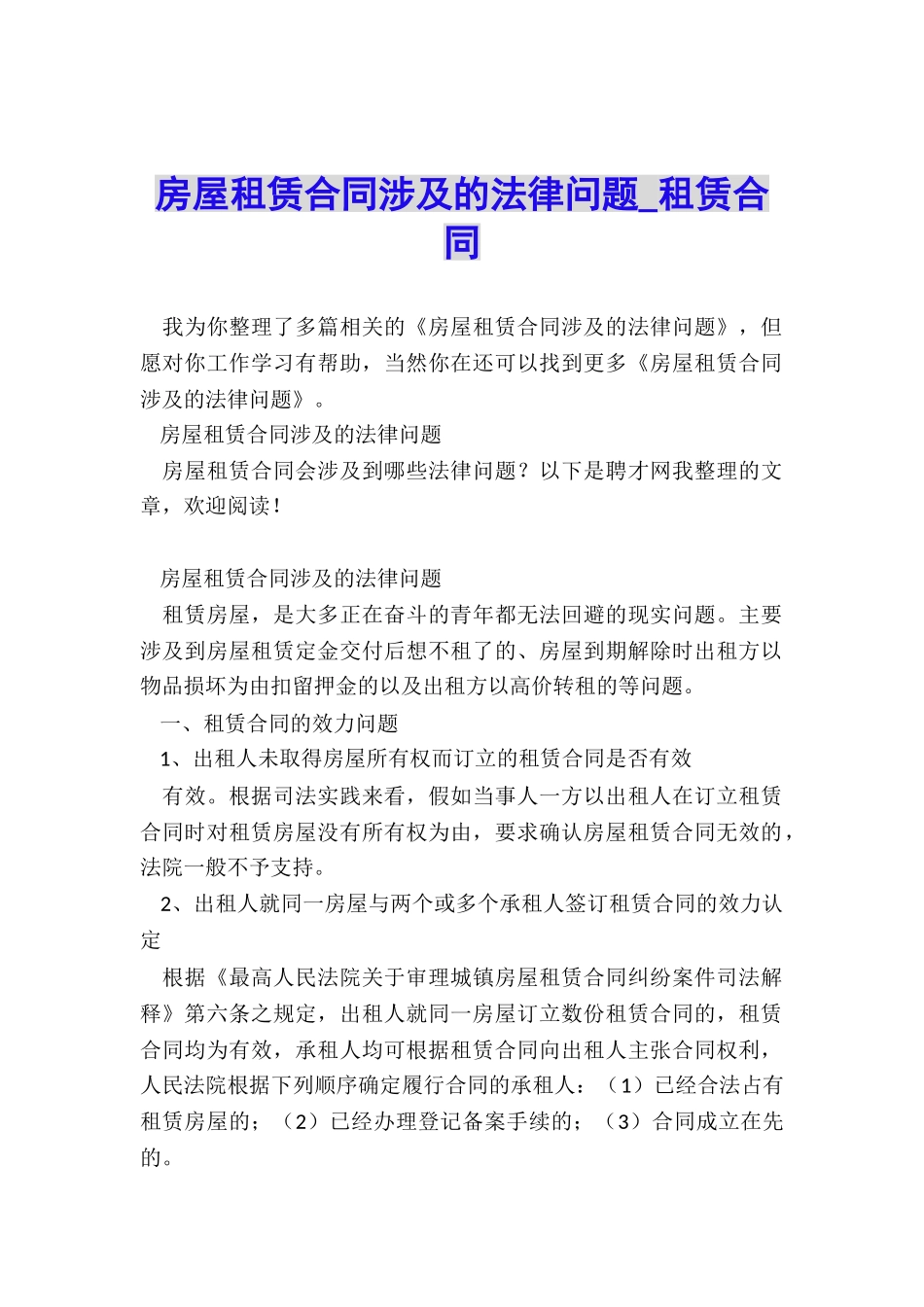 房屋租赁合同涉及的法律问题_租赁合同

我为你整理了多篇相关的《房屋租赁合同涉及的法律问题》，但愿对你工作学习有帮助，当然你在还可以找到更多《房屋租赁合同涉及的法律问题》。

房屋租赁合同涉及的法律问题

房屋租赁合同会涉及到哪些法律问题？以下是聘才网我整理的文章，欢迎阅读！

房屋租赁合同涉及的法律问题

租赁房屋，是大多正在奋斗的青年都无法回避的现实问题。主要涉及到房屋租赁定金交付后想不租了的、房屋到期解除时出租方以物品损坏为由扣留押金的以及出租方以高价转租的等问题。

一、租赁合同的效力问题

1、出租人未取得房屋所有权而订立的租赁合同是否有效

有效。根据司法实践来看，假如当事人一方以出租人在订立租赁合同时对租赁房屋没有所有权为由，要求确认房屋租赁合同无效的，法院一般不予支持。

2、出租人就同一房屋与两个或多个承租人签订租赁合同的效力认定

根据《最高人民法院关于审理城镇房屋租赁合同纠纷案件司法解释》第六条之规定，出租人就同一房屋订立数份租赁合同的，租赁合同均为有效，承租人均可根据租赁合同向出租人主张合同权利，人民法院根据下列顺序确定履行合同的承租人：（1）已经合法占有租赁房屋的；（2）已经办理登记备案手续的；（3）合同成立在先的。